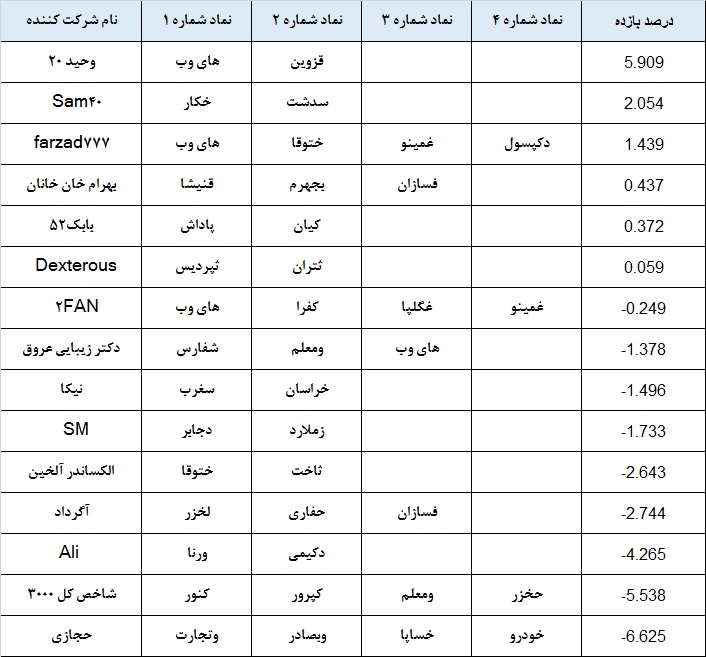 | نام شرکت کننده | نماد شماره ۱ | نماد شماره ۲ | نماد شماره ۳ | نماد شماره ۴ | درصد بازده |
|---|---|---|---|---|---|
| وحید ۲۰ | های وب | قزوین | | | 5.909 |
| Sam۴۰ | خکار | سدشت | | | 2.054 |
| farzad۷۷۷ | های وب | ختوقا | غمینو | دکپسول | 1.439 |
| بهرام خان خانان | قنیشا | بجهرم | فسازان | | 0.437 |
| بابک۵۲ | پاداش | کیان | | | 0.372 |
| Dexterous | ثپردیس | ثتران | | | 0.059 |
| ۲FAN | های وب | کفرا | غگلپا | غمینو | -0.249 |
| دکتر زیبایی عروق | شفارس | ومعلم | های وب | | -1.378 |
| نیکا | سغرب | خراسان | | | -1.496 |
| SM | دجابر | زملارد | | | -1.733 |
| الکساندر آلخین | ختوقا | ثاخت | | | -2.643 |
| آگرداد | لخزر | حفاری | فسازان | | -2.744 |
| Ali | ورنا | دکیمی | | | -4.265 |
| شاخص کل ۳۰۰۰ | کنور | کپرور | ومعلم | حخزر | -5.538 |
| حجازی | وتجارت | وبصادر | خساپا | خودرو | -6.625 |